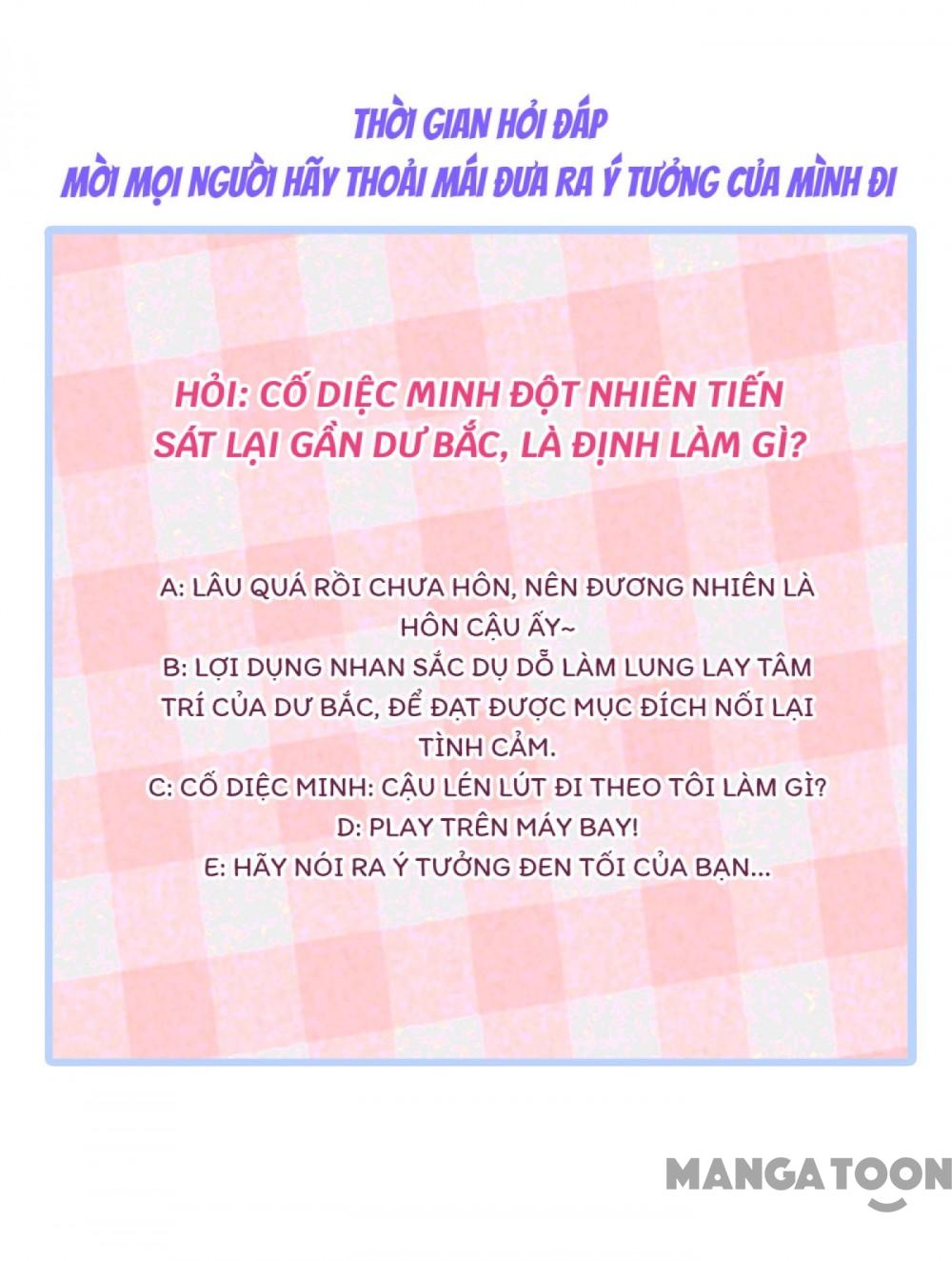 THỜI GIAN HỎI ĐÁP
MỜI MỌI NGƯỜI HÃY THOẢI MÁI ĐƯA RA Ý TƯỞNG CỦA MÌNH ĐI

HỎI: CỐ DIỆC MINH ĐỘT NHIÊN TIẾN SÁT LẠI GẦN DƯ BẮC, LÀ ĐỊNH LÀM GÌ?

A: LÂU QUÁ RỒI CHƯA HÔN, NÊN ĐƯƠNG NHIÊN LÀ HÔN CẬU ẤY~
B: LỢI DỤNG NHAN SẮC DỤ DỖ LÀM LUNG LAY TÂM TRÍ CỦA DƯ BẮC, ĐỂ ĐẠT ĐƯỢC MỤC ĐÍCH NỐI LẠI TÌNH CẢM.
C: CỐ DIỆC MINH: CẬU LÉN LÚT ĐI THEO TÔI LÀM GÌ?
D: PLAY TRÊN MÁY BAY!
E: HÃY NÓI RA Ý TƯỞNG ĐEN TỐI CỦA BẠN...

MANGATOON